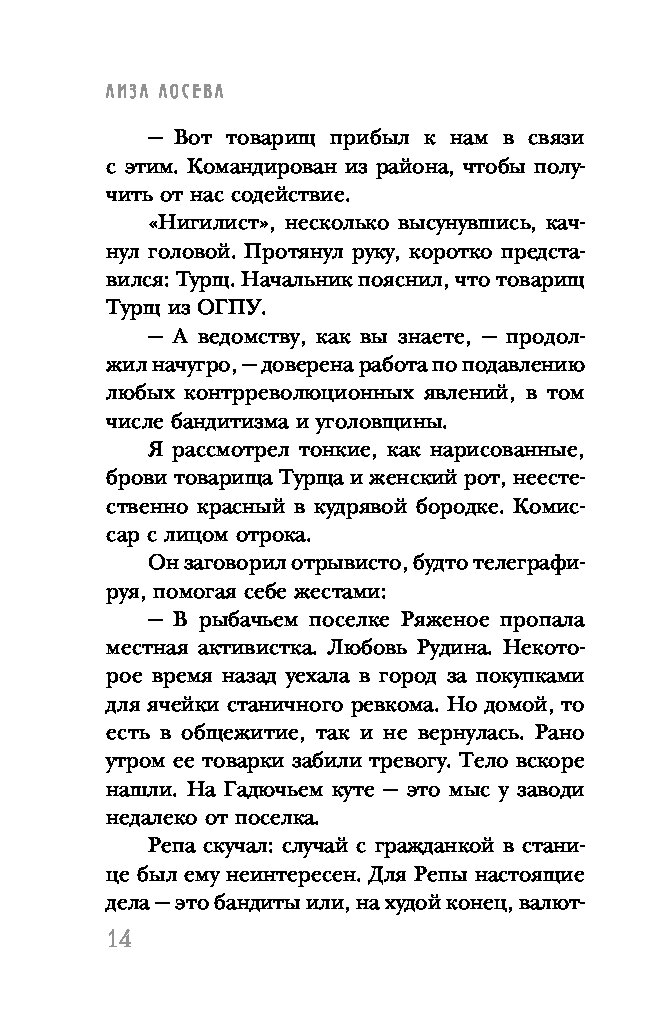 ЛИЗА ЛОСЕВА

— Вот товарищ прибыл к нам в связи с этим. Командирован из района, чтобы получить от нас содействие.

«Нигилист», несколько высунувшись, качнул головой. Протянул руку, коротко представился: Турщ. Начальник пояснил, что товарищ Турщ из ОГПУ.

— А ведомству, как вы знаете, — продолжил начугро, — доверена работа по подавлению любых контрреволюционных явлений, в том числе бандитизма и уголовщины.

Я рассмотрел тонкие, как нарисованные, брови товарища Турща и женский рот, неестественно красный в кудрявой бородке. Комиссар с лицом отрока.

Он заговорил отрывисто, будто телеграфируя, помогая себе жестами:

— В рыбачьем поселке Ряженое пропала местная активистка. Любовь Рудина. Некоторое время назад уехала в город за покупками для ячейки станичного ревкома. Но домой, то есть в общежитие, так и не вернулась. Рано утром ее товарки забили тревогу. Тело вскоре нашли. На Гадючьем куте — это мыс у заводи недалеко от поселка.

Репа скучал: случай с гражданкой в станице был ему неинтересен. Для Репы настоящие дела — это бандиты или, на худой конец, валют-

14